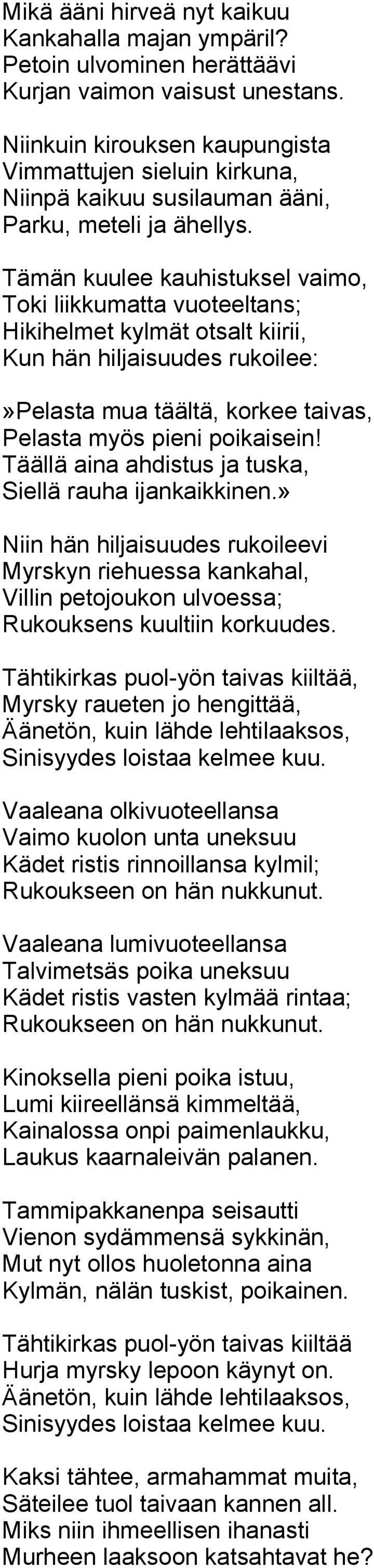 Mikä ääni hirveä nyt kaikuu
Kankahalla majan ympäril?
Petoin ulvominen herättäävi
Kurjan vaimon vaisust unestans.

Niinkuin kirouksen kaupungista
Vimmattujen sieluin kirkuna,
Niinpä kaikuu susilauman ääni,
Parku, meteli ja ähellys.

Tämän kuulee kauhistuksel vaimo,
Toki liikkumatta vuoteeltans;
Hikihelmet kylmät otsalt kiirii,
Kun hän hiljaisuudes rukoilee:

»Pelasta mua täältä, korkee taivas,
Pelasta myös pieni poikaisein!
Täällä aina ahdistus ja tuska,
Siellä rauha ijankaikkinen.»

Niin hän hiljaisuudes rukoileevi
Myrskyn riehuessa kankahal,
Villin petojoukon ulvoessa;
Rukouksens kuultiin korkuudes.

Tähtikirkas puol-yön taivas kiiltää,
Myrsky raueten jo hengittää,
Äänetön, kuin lähde lehtilaaksos,
Sinisyydes loistaa kelmee kuu.

Vaaleana olkivuoteellansa
Vaimo kuolon unta uneksuu
Kädet ristis rinnoillansa kylmil;
Rukoukseen on hän nukkunut.

Vaaleana lumivuoteellansa
Talvimetsäs poika uneksuu
Kädet ristis vasten kylmää rintaa;
Rukoukseen on hän nukkunut.

Kinoksella pieni poika istuu,
Lumi kiireellänsä kimmeltää,
Kainalossa onpi paimenlaukku,
Laukus kaarnaleivän palanen.

Tammipakkanenpa seisautti
Vienon sydämmensä sykkinän,
Mut nyt ollos huoletonna aina
Kylmän, nälän tuskist, poikainen.

Tähtikirkas puol-yön taivas kiiltää
Hurja myrsky lepoon käynyt on.
Äänetön, kuin lähde lehtilaaksos,
Sinisyydes loistaa kelmee kuu.

Kaksi tähtee, armahammat muita,
Säteilee tuol taivaan kannen all.
Miks niin ihmeellisen ihanasti
Murheen laaksoon katsahtavat he?